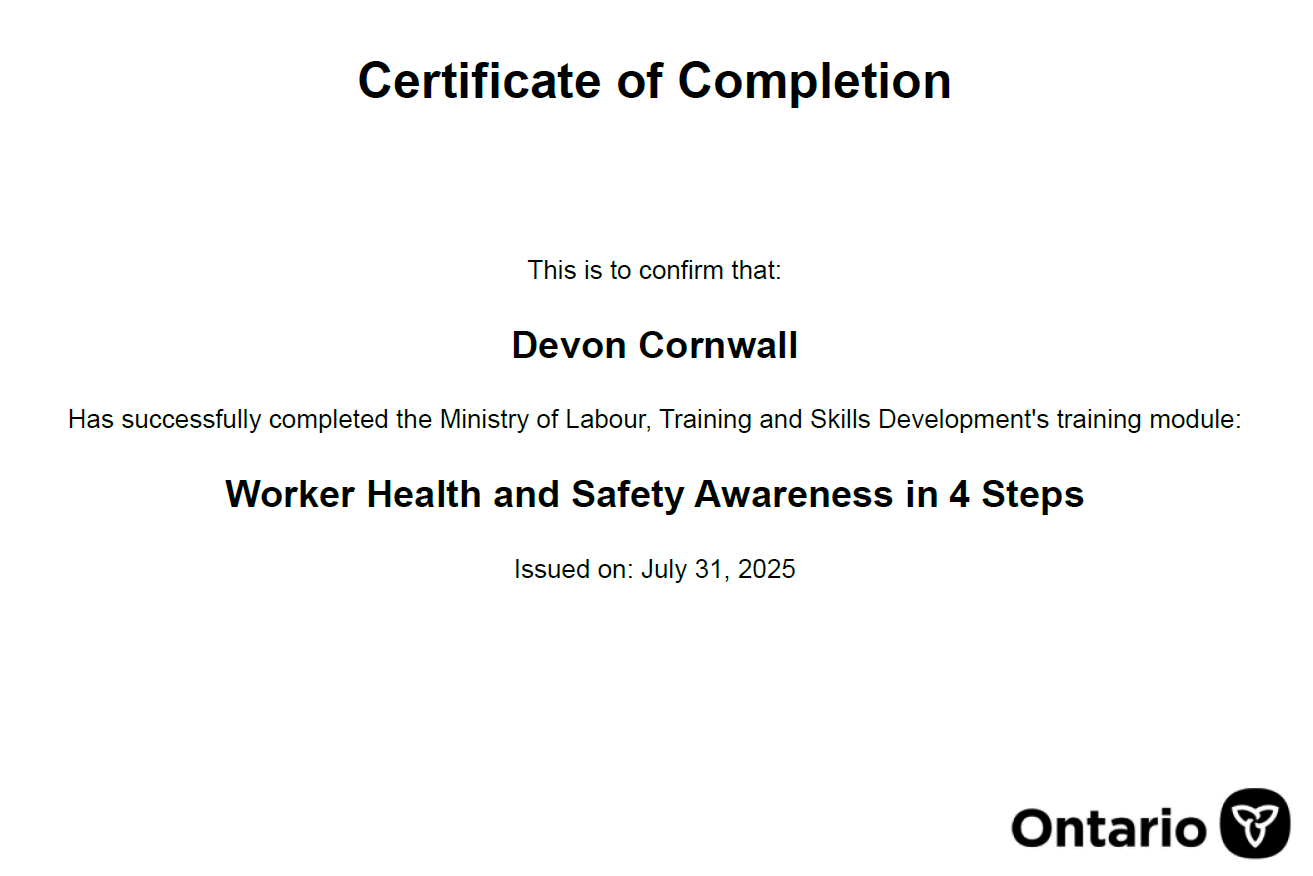 Certificate of Completion

This is to confirm that:

Devon Cornwall

Has successfully completed the Ministry of Labour, Training and Skills Development's training module:

Worker Health and Safety Awareness in 4 Steps

Issued on: July 31, 2025

Ontario